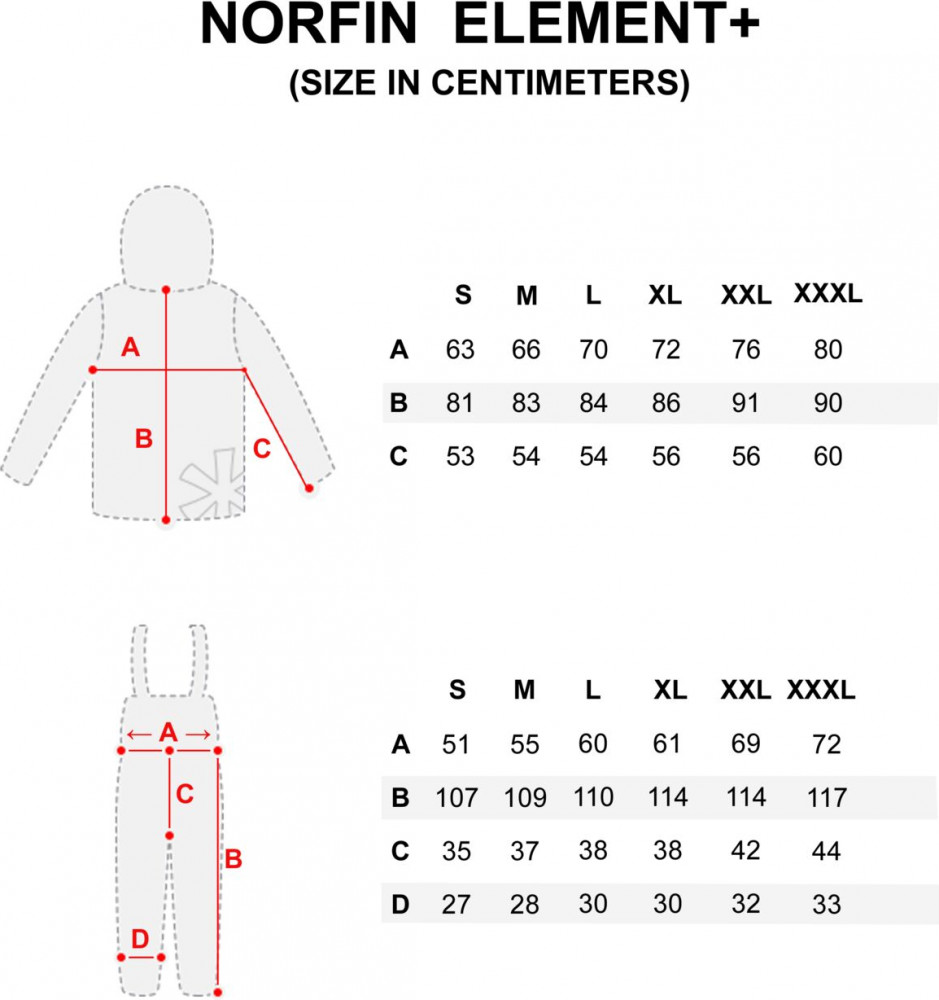 NORFIN ELEMENT+
(SIZE IN CENTIMETERS)

A
B
C

| | S | M | L | XL | XXL | XXXL |
|---|---|---|---|---|---|---|
| A | 63 | 66 | 70 | 72 | 76 | 80 |
| B | 81 | 83 | 84 | 86 | 91 | 90 |
| C | 53 | 54 | 54 | 56 | 56 | 60 |

A
C
B
D

| | S | M | L | XL | XXL | XXXL |
|---|---|---|---|---|---|---|
| A | 51 | 55 | 60 | 61 | 69 | 72 |
| B | 107 | 109 | 110 | 114 | 114 | 117 |
| C | 35 | 37 | 38 | 38 | 42 | 44 |
| D | 27 | 28 | 30 | 30 | 32 | 33 |